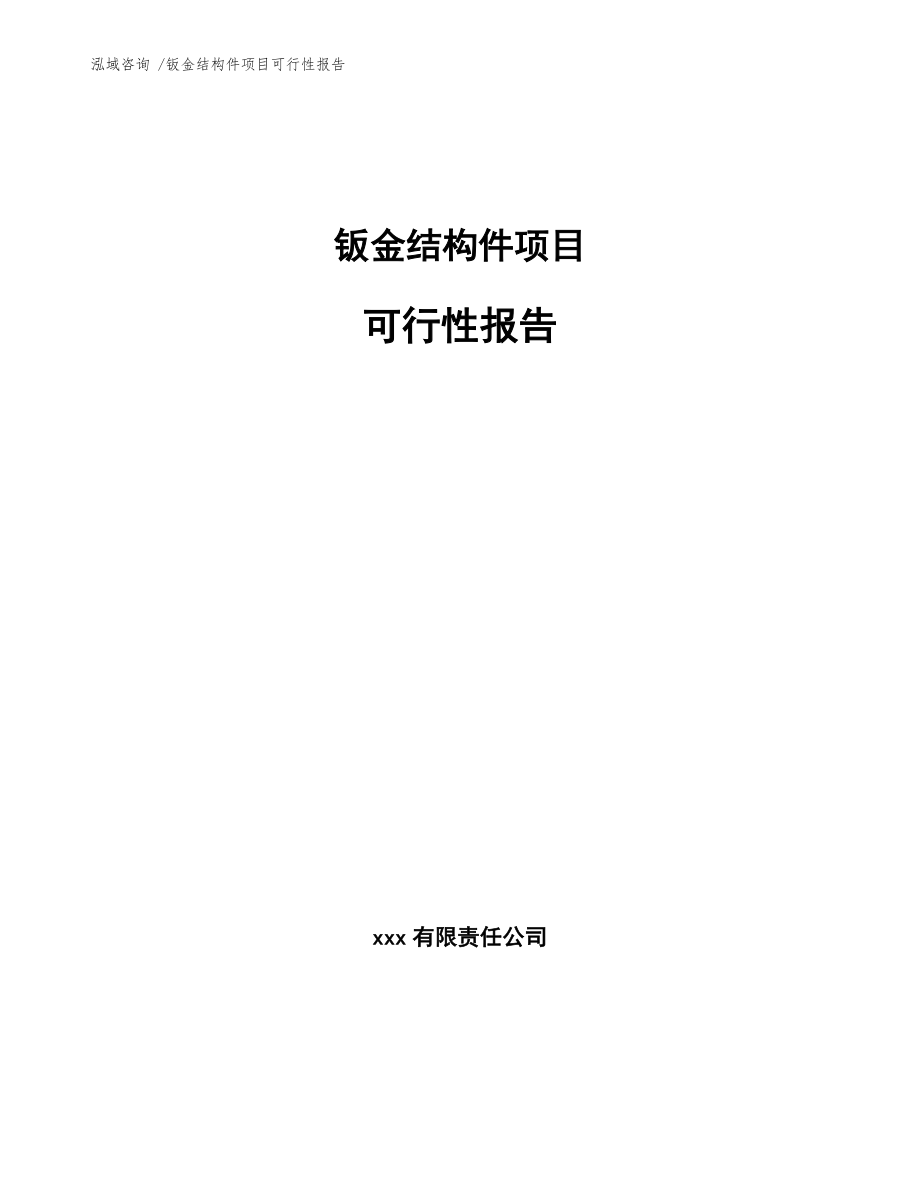 泓域咨询 /钣金结构件项目可行性报告

钣金结构件项目

可行性报告

xxx 有限责任公司